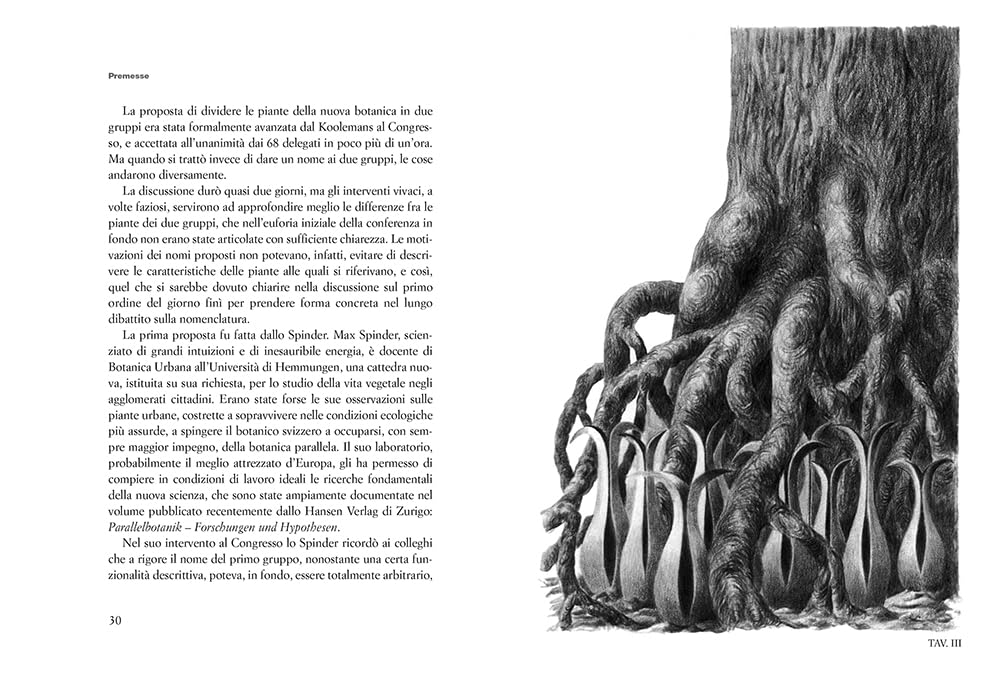 Premesse

La proposta di dividere le piante della nuova botanica in due gruppi era stata formalmente avanzata dal Koolemans al Congresso, e accettata all'unanimità dai 68 delegati in poco più di un'ora. Ma quando si trattò invece di dare un nome ai due gruppi, le cose andarono diversamente.

La discussione durò quasi due giorni, ma gli interventi vivaci, a volte faziosi, servirono ad approfondire meglio le differenze fra le piante dei due gruppi, che nell'euforia iniziale della conferenza in fondo non erano state articolate con sufficiente chiarezza. Le motivazioni dei nomi proposti non potevano, infatti, evitare di descrivere le caratteristiche delle piante alle quali si riferivano, e così, quel che si sarebbe dovuto chiarire nella discussione sul primo ordine del giorno finì per prendere forma concreta nel lungo dibattito sulla nomenclatura.

La prima proposta fu fatta dallo Spinder. Max Spinder, scienziato di grandi intuizioni e di inesauribile energia, è docente di Botanica Urbana all'Università di Hemmungen, una cattedra nuova, istituita su sua richiesta, per lo studio della vita vegetale negli agglomerati cittadini. Erano state forse le sue osservazioni sulle piante urbane, costrette a sopravvivere nelle condizioni ecologiche più assurde, a spingere il botanico svizzero a occuparsi, con sempre maggior impegno, della botanica parallela. Il suo laboratorio, probabilmente il meglio attrezzato d'Europa, gli ha permesso di compiere in condizioni di lavoro ideali le ricerche fondamentali della nuova scienza, che sono state ampiamente documentate nel volume pubblicato recentemente dallo Hansen Verlag di Zurigo: Parallelbotanik – Forschungen und Hypothesen.

Nel suo intervento al Congresso lo Spinder ricordò ai colleghi che a rigore il nome del primo gruppo, nonostante una certa funzionalità descrittiva, poteva, in fondo, essere totalmente arbitrario,

30

TAV. III